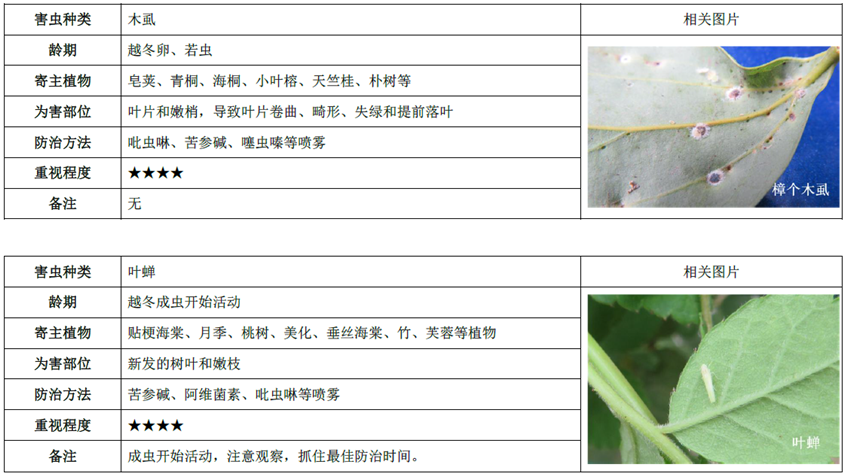 | 害虫种类 | 木虱 | 相关图片 |
|---|---|---|
| 龄期 | 越冬卵、若虫 | 樟个木虱 |
| 寄主植物 | 皂荚、青桐、海桐、小叶榕、天竺桂、朴树等 | |
| 为害部位 | 叶片和嫩梢，导致叶片卷曲、畸形、失绿和提前落叶 | |
| 防治方法 | 吡虫啉、苦参碱、噻虫嗪等喷雾 | |
| 重视程度 | ★★★★ | |
| 备注 | 无 | |

| 害虫种类 | 叶蝉 | 相关图片 |
|---|---|---|
| 龄期 | 越冬成虫开始活动 | 叶蝉 |
| 寄主植物 | 贴梗海棠、月季、桃树、美化、垂丝海棠、竹、芙蓉等植物 | |
| 为害部位 | 新发的树叶和嫩枝 | |
| 防治方法 | 苦参碱、阿维菌素、吡虫啉等喷雾 | |
| 重视程度 | ★★★★ | |
| 备注 | 成虫开始活动，注意观察，抓住最佳防治时间。 | |